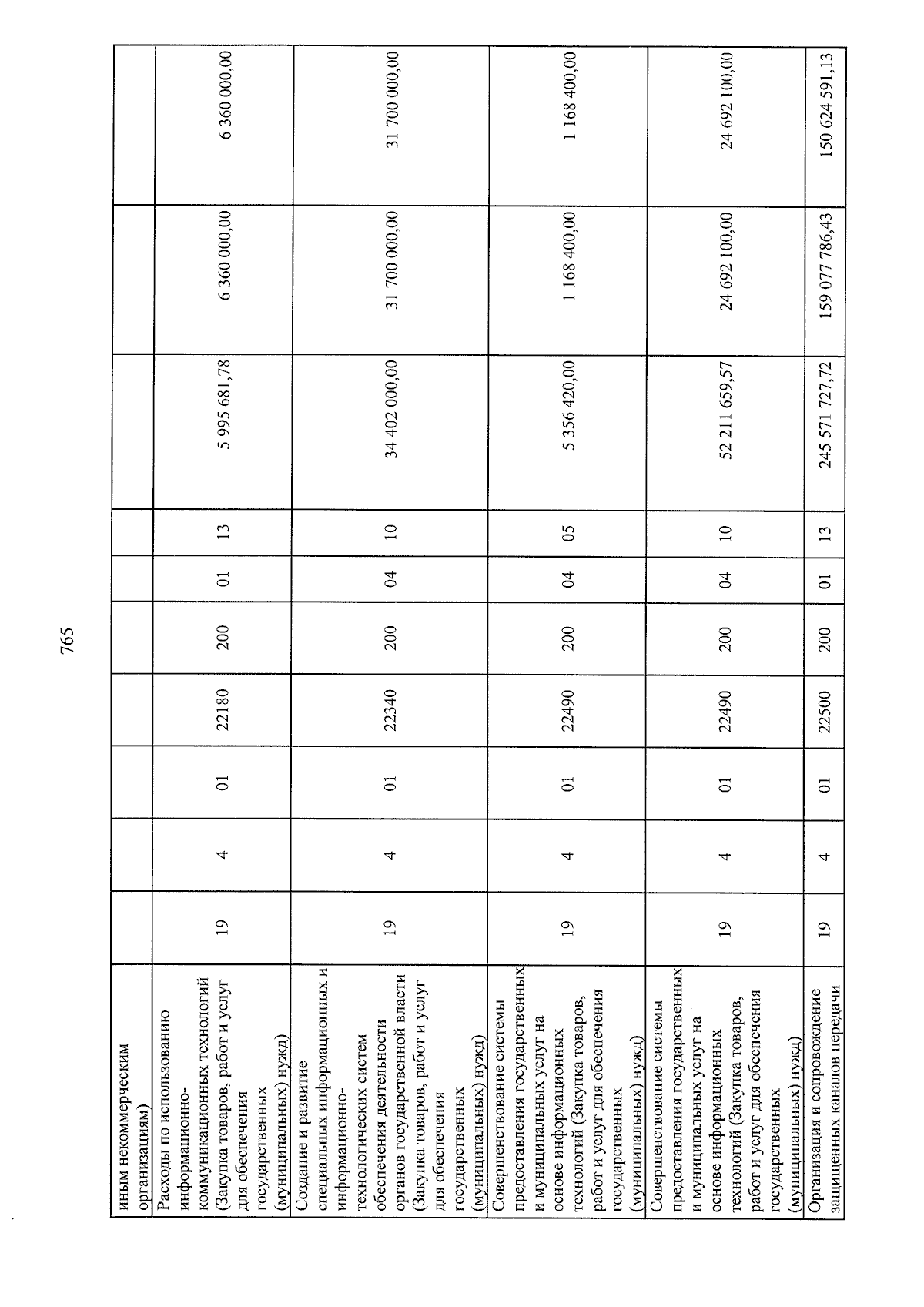 765

| иным некоммерческим организациям) | | | | | | | | | | |
|---|---|---|---|---|---|---|---|---|---|---|
| Расходы по использованию информационно-коммуникационных технологий (Закупка товаров, работ и услуг для обеспечения государственных (муниципальных) нужд) | 19 | 4 | 01 | 22180 | 200 | 01 | 13 | 5 995 681,78 | 6 360 000,00 | 6 360 000,00 |
| Создание и развитие специальных информационных и информационно-технологических систем обеспечения деятельности органов государственной власти (Закупка товаров, работ и услуг для обеспечения государственных (муниципальных) нужд) | 19 | 4 | 01 | 22340 | 200 | 04 | 10 | 34 402 000,00 | 31 700 000,00 | 31 700 000,00 |
| Совершенствование системы предоставления государственных и муниципальных услуг на основе информационных технологий (Закупка товаров, работ и услуг для обеспечения государственных (муниципальных) нужд) | 19 | 4 | 01 | 22490 | 200 | 04 | 05 | 5 356 420,00 | 1 168 400,00 | 1 168 400,00 |
| Совершенствование системы предоставления государственных и муниципальных услуг на основе информационных технологий (Закупка товаров, работ и услуг для обеспечения государственных (муниципальных) нужд) | 19 | 4 | 01 | 22490 | 200 | 04 | 10 | 52 211 659,57 | 24 692 100,00 | 24 692 100,00 |
| Организация и сопровождение защищенных каналов передачи | 19 | 4 | 01 | 22500 | 200 | 01 | 13 | 245 571 727,72 | 159 077 786,43 | 150 624 591,13 |